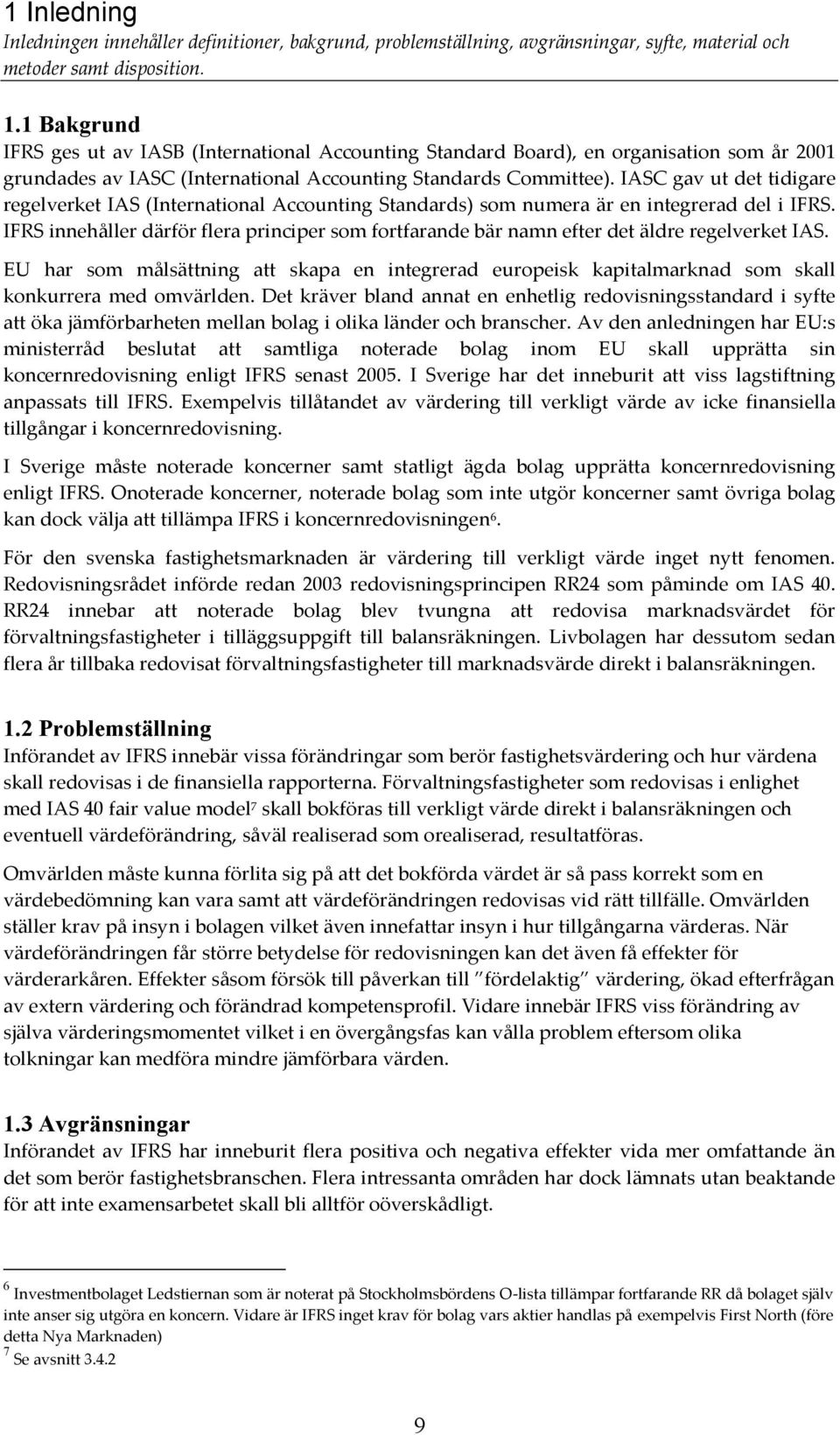 1 Inledning

Inledningen innehåller definitioner, bakgrund, problemställning, avgränsningar, syfte, material och metoder samt disposition.

1.1 Bakgrund

IFRS ges ut av IASB (International Accounting Standard Board), en organisation som år 2001 grundades av IASC (International Accounting Standards Committee). IASC gav ut det tidigare regelverket IAS (International Accounting Standards) som numera är en integrerad del i IFRS. IFRS innehåller därför flera principer som fortfarande bär namn efter det äldre regelverket IAS.

EU har som målsättning att skapa en integrerad europeisk kapitalmarknad som skall konkurrera med omvärlden. Det kräver bland annat en enhetlig redovisningsstandard i syfte att öka jämförbarheten mellan bolag i olika länder och branscher. Av den anledningen har EU:s ministerråd beslutat att samtliga noterade bolag inom EU skall upprätta sin koncernredovisning enligt IFRS senast 2005. I Sverige har det inneburit att viss lagstiftning anpassats till IFRS. Exempelvis tillåtandet av värdering till verkligt värde av icke finansiella tillgångar i koncernredovisning.

I Sverige måste noterade koncerner samt statligt ägda bolag upprätta koncernredovisning enligt IFRS. Onoterade koncerner, noterade bolag som inte utgör koncerner samt övriga bolag kan dock välja att tillämpa IFRS i koncernredovisningen$^6$.

För den svenska fastighetsmarknaden är värdering till verkligt värde inget nytt fenomen. Redovisningsrådet införde redan 2003 redovisningsprincipen RR24 som påminde om IAS 40. RR24 innebar att noterade bolag blev tvungna att redovisa marknadsvärdet för förvaltningsfastigheter i tilläggsuppgift till balansräkningen. Livbolagen har dessutom sedan flera år tillbaka redovisat förvaltningsfastigheter till marknadsvärde direkt i balansräkningen.

1.2 Problemställning

Införandet av IFRS innebär vissa förändringar som berör fastighetsvärdering och hur värdena skall redovisas i de finansiella rapporterna. Förvaltningsfastigheter som redovisas i enlighet med IAS 40 fair value model$^7$ skall bokföras till verkligt värde direkt i balansräkningen och eventuell värdeförändring, såväl realiserad som orealiserad, resultatföras.

Omvärlden måste kunna förlita sig på att det bokförda värdet är så pass korrekt som en värdebedömning kan vara samt att värdeförändringen redovisas vid rätt tillfälle. Omvärlden ställer krav på insyn i bolagen vilket även innefattar insyn i hur tillgångarna värderas. När värdeförändringen får större betydelse för redovisningen kan det även få effekter för värderarkåren. Effekter såsom försök till påverkan till ”fördelaktig” värdering, ökad efterfrågan av extern värdering och förändrad kompetensprofil. Vidare innebär IFRS viss förändring av själva värderingsmomentet vilket i en övergångsfas kan vålla problem eftersom olika tolkningar kan medföra mindre jämförbara värden.

1.3 Avgränsningar

Införandet av IFRS har inneburit flera positiva och negativa effekter vida mer omfattande än det som berör fastighetsbranschen. Flera intressanta områden har dock lämnats utan beaktande för att inte examensarbetet skall bli alltför oöverskådligt.

$^6$ Investmentbolaget Ledstiernan som är noterat på Stockholmsbördens O-lista tillämpar fortfarande RR då bolaget själv inte anser sig utgöra en koncern. Vidare är IFRS inget krav för bolag vars aktier handlas på exempelvis First North (före detta Nya Marknaden)
$^7$ Se avsnitt 3.4.2

9